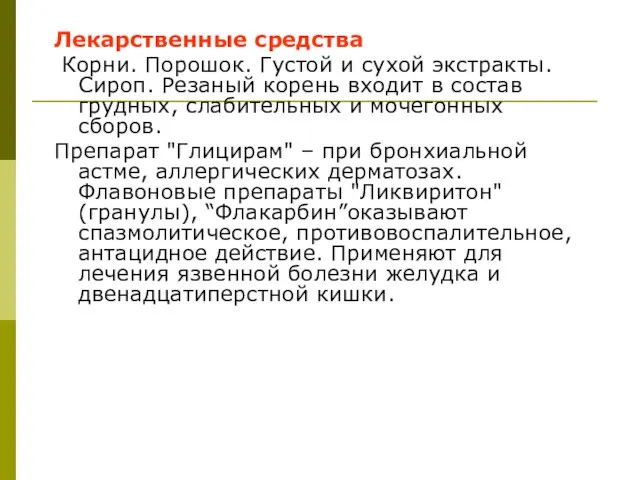 Лекарственные средства

Корни. Порошок. Густой и сухой экстракты. Сироп. Резаный корень входит в состав грудных, слабительных и мочегонных сборов.

Препарат "Глицирам" – при бронхиальной астме, аллергических дерматозах. Флавоновые препараты "Ликвиритон" (гранулы), “Флакарбин”оказывают спазмолитическое, противовоспалительное, антацидное действие. Применяют для лечения язвенной болезни желудка и двенадцатиперстной кишки.